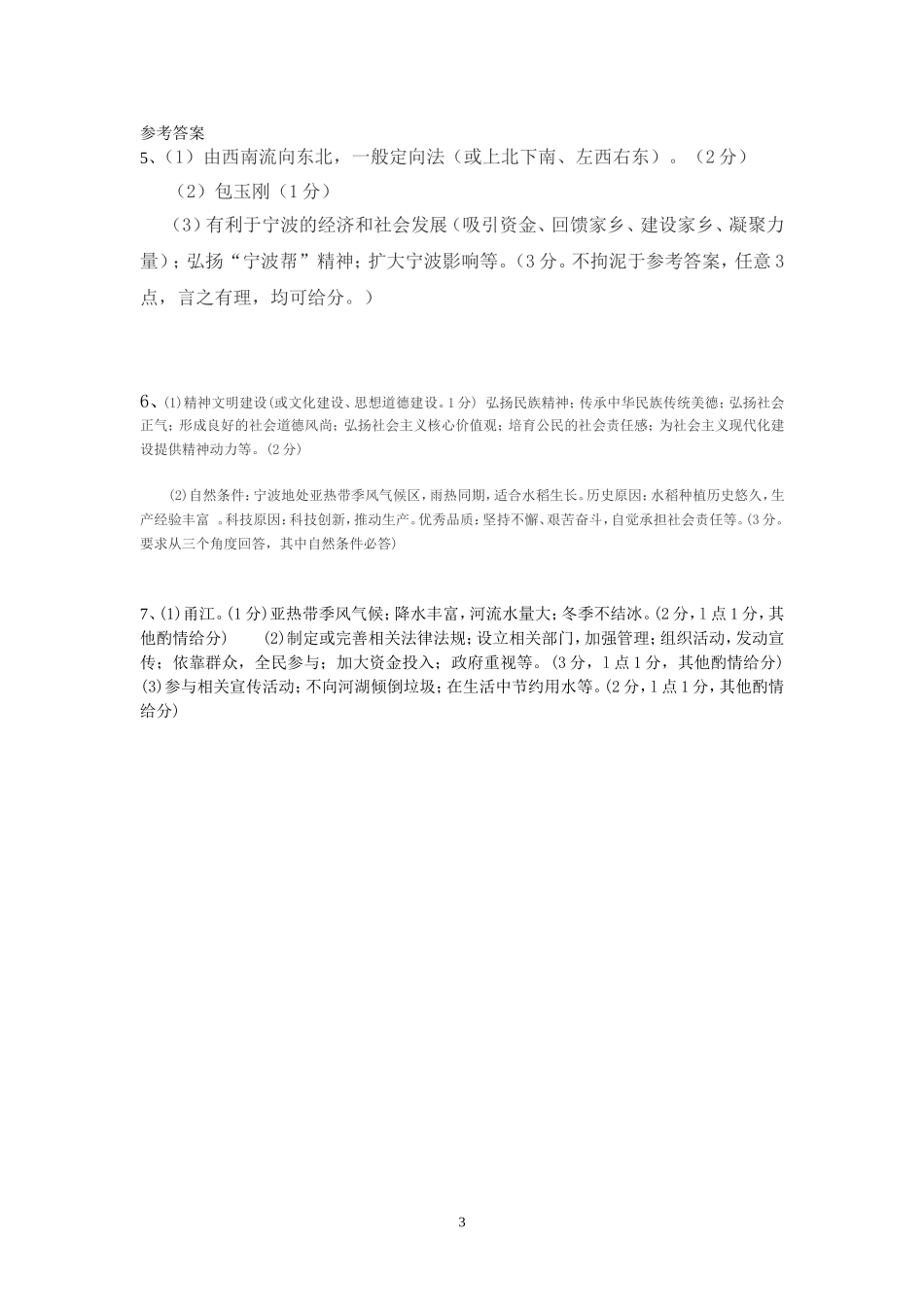 参考答案
5、（1）由西南流向东北，一般定向法（或上北下南、左西右东）。（2分）

（2）包玉刚（1分）

（3）有利于宁波的经济和社会发展（吸引资金、回馈家乡、建设家乡、凝聚力量）；弘扬“宁波帮”精神；扩大宁波影响等。（3分。不拘泥于参考答案，任意3点，言之有理，均可给分。）

6、⑴精神文明建设(或文化建设、思想道德建设。1分) 弘扬民族精神；传承中华民族传统美德；弘扬社会正气；形成良好的社会道德风尚；弘扬社会主义核心价值观；培育公民的社会责任感；为社会主义现代化建设提供精神动力等。(2分)

⑵自然条件：宁波地处亚热带季风气候区，雨热同期，适合水稻生长。历史原因：水稻种植历史悠久，生产经验丰富 。科技原因：科技创新，推动生产。优秀品质：坚持不懈、艰苦奋斗，自觉承担社会责任等。(3分。要求从三个角度回答，其中自然条件必答)

7、⑴甬江。(1分)亚热带季风气候；降水丰富，河流水量大；冬季不结冰。(2分，1点1分，其他酌情给分) ⑵制定或完善相关法律法规；设立相关部门，加强管理；组织活动，发动宣传；依靠群众，全民参与；加大资金投入；政府重视等。(3分，1点1分，其他酌情给分) ⑶参与相关宣传活动；不向河湖倾倒垃圾；在生活中节约用水等。(2分，1点1分，其他酌情给分)

3